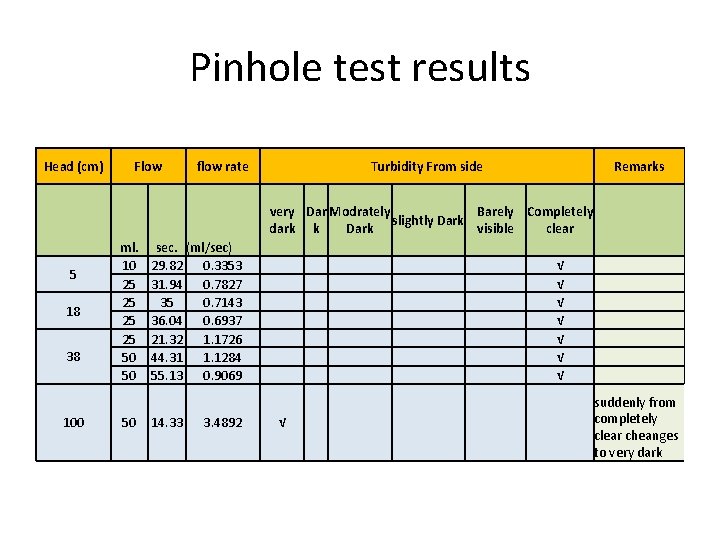 Pinhole test results

| Head (cm) | Flow | | flow rate | Turbidity From side | | | | | | Remarks |
|---|---|---|---|---|---|---|---|---|---|---|
| | ml. | sec. | (ml/sec) | very dark | Dark | Modrately Dark | slightly Dark | Barely visible | Completely clear | |
| 5 | 10 | 29.82 | 0.3353 | | | | | | √ | |
| | 25 | 31.94 | 0.7827 | | | | | | √ | |
| 18 | 25 | 35 | 0.7143 | | | | | | √ | |
| | 25 | 36.04 | 0.6937 | | | | | | √ | |
| 38 | 25 | 21.32 | 1.1726 | | | | | | √ | |
| | 50 | 44.31 | 1.1284 | | | | | | √ | |
| | 50 | 55.13 | 0.9069 | | | | | | √ | |
| 100 | 50 | 14.33 | 3.4892 | √ | | | | | | suddenly from completely clear cheanges to very dark |